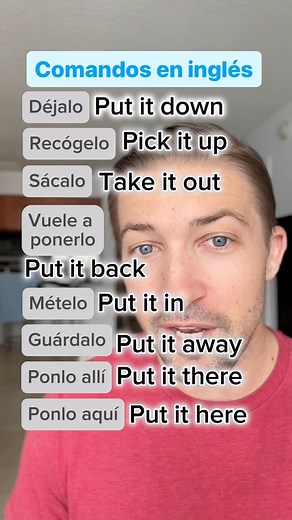 Comandos en inglés

Déjalo Put it down

Recógelo Pick it up

Sácalo Take it out

Vuele a ponerlo Put it back

Mételo Put it in

Guárdalo Put it away

Ponlo allí Put it there

Ponlo aquí Put it here